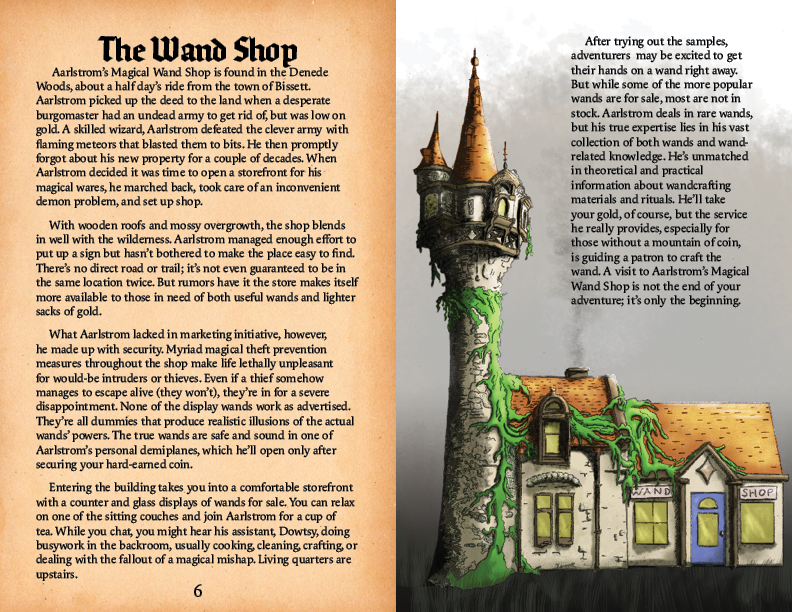 The Wand Shop

Aarlstrom's Magical Wand Shop is found in the Denede Woods, about a half day's ride from the town of Bissett. Aarlstrom picked up the deed to the land when a desperate burgomaster had an undead army to get rid of, but was low on gold. A skilled wizard, Aarlstrom defeated the clever army with flaming meteors that blasted them to bits. He then promptly forgot about his new property for a couple of decades. When Aarlstrom decided it was time to open a storefront for his magical wares, he marched back, took care of an inconvenient demon problem, and set up shop.

With wooden roofs and mossy overgrowth, the shop blends in well with the wilderness. Aarlstrom managed enough effort to put up a sign but hasn't bothered to make the place easy to find. There's no direct road or trail; it's not even guaranteed to be in the same location twice. But rumors have it the store makes itself more available to those in need of both useful wands and lighter sacks of gold.

What Aarlstrom lacked in marketing initiative, however, he made up with security. Myriad magical theft prevention measures throughout the shop make life lethally unpleasant for would-be intruders or thieves. Even if a thief somehow manages to escape alive (they won't), they're in for a severe disappointment. None of the display wands work as advertised. They're all dummies that produce realistic illusions of the actual wands' powers. The true wands are safe and sound in one of Aarlstrom's personal demiplanes, which he'll open only after securing your hard-earned coin.

Entering the building takes you into a comfortable storefront with a counter and glass displays of wands for sale. You can relax on one of the sitting couches and join Aarlstrom for a cup of tea. While you chat, you might hear his assistant, Dowtsy, doing busywork in the backroom, usually cooking, cleaning, crafting, or dealing with the fallout of a magical mishap. Living quarters are upstairs.

6

After trying out the samples, adventurers may be excited to get their hands on a wand right away. But while some of the more popular wands are for sale, most are not in stock. Aarlstrom deals in rare wands, but his true expertise lies in his vast collection of both wands and wand-related knowledge. He's unmatched in theoretical and practical information about wandcrafting materials and rituals. He'll take your gold, of course, but the service he really provides, especially for those without a mountain of coin, is guiding a patron to craft the wand. A visit to Aarlstrom's Magical Wand Shop is not the end of your adventure; it's only the beginning.

WAND

SHOP